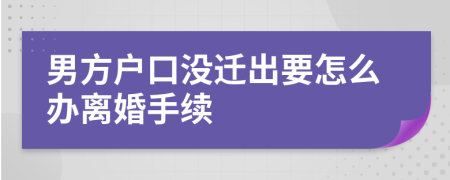 男方户口没迁出要怎么办离婚手续